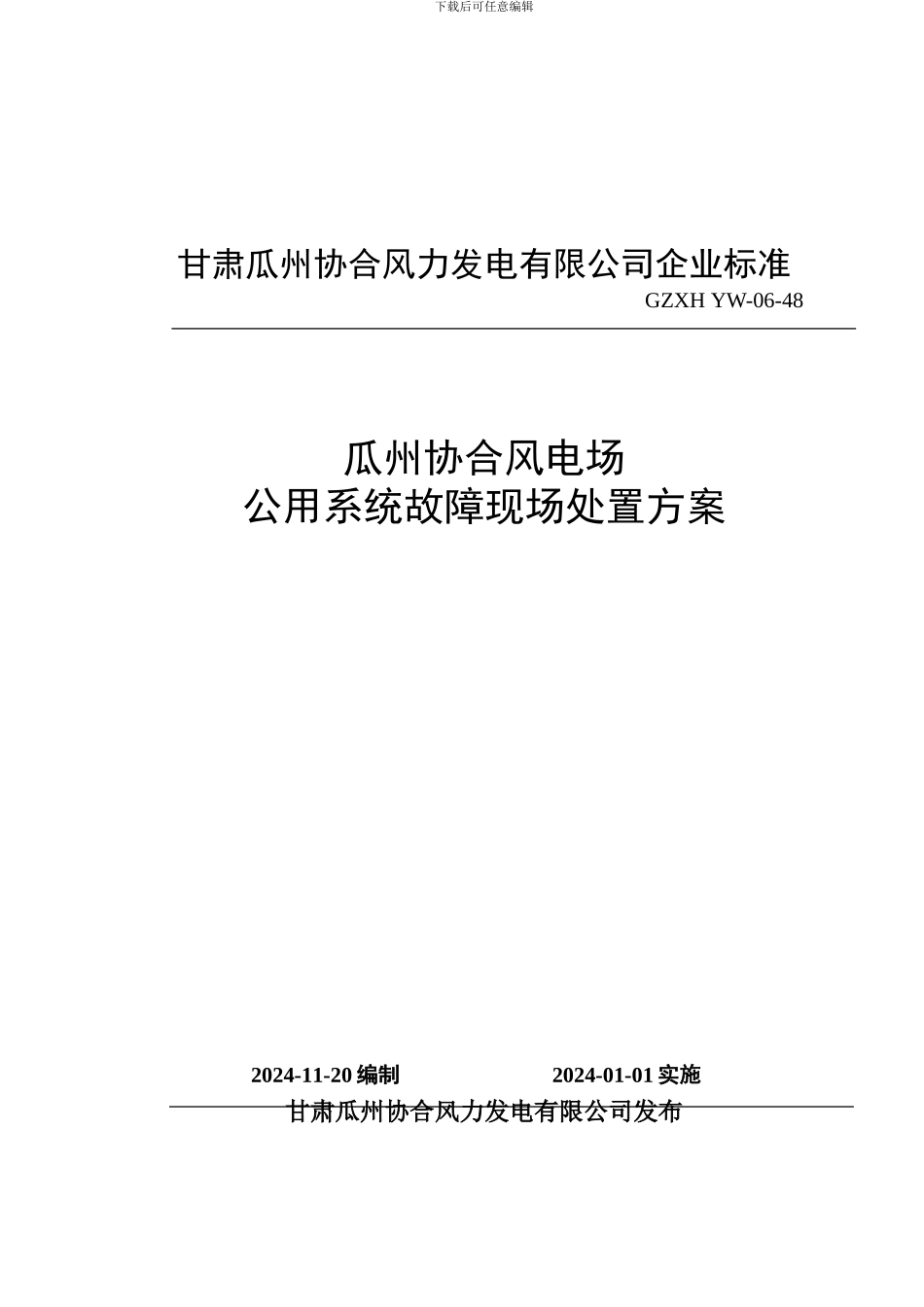 下载后可任意编辑

甘肃瓜州协合风力发电有限公司企业标准

GZXH YW-06-48

瓜州协合风电场
公用系统故障现场处置方案

2024-11-20 编制　　2024-01-01 实施

甘肃瓜州协合风力发电有限公司发布